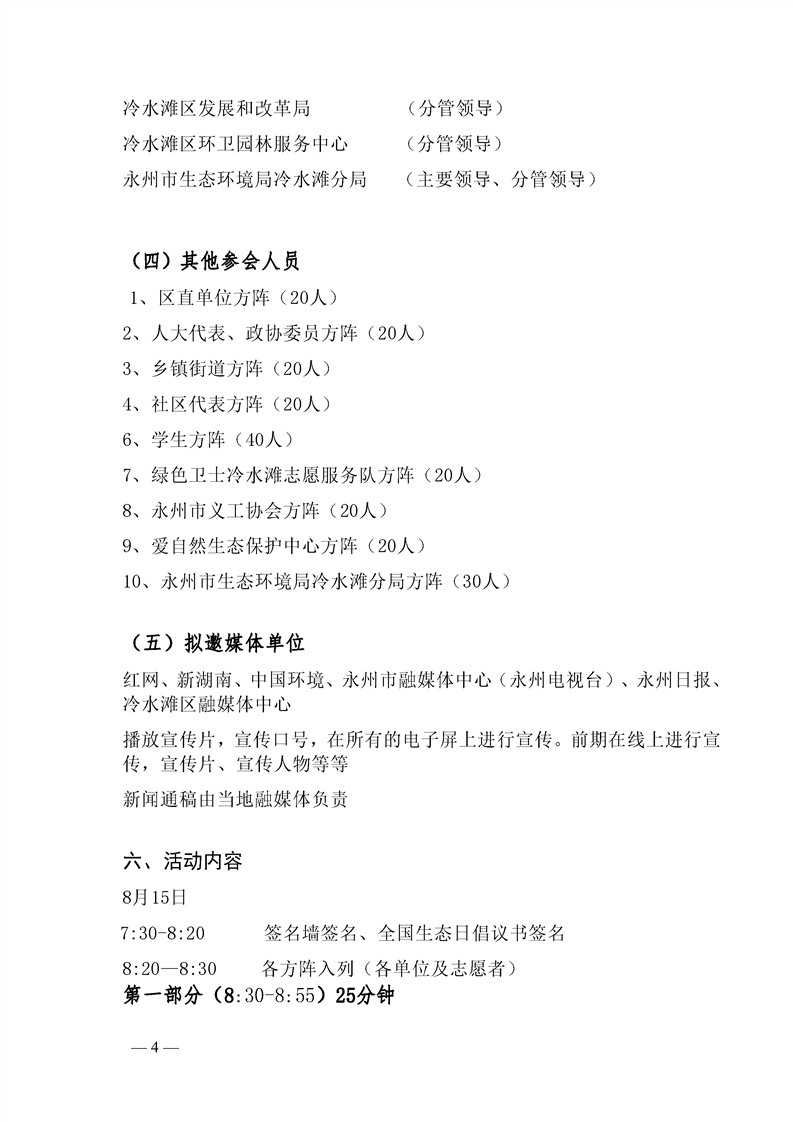 冷水滩区发展和改革局　　　　（分管领导）
冷水滩区环卫园林服务中心　　（分管领导）
永州市生态环境局冷水滩分局　（主要领导、分管领导）

（四）其他参会人员

1、区直单位方阵（20人）
2、人大代表、政协委员方阵（20人）
3、乡镇街道方阵（20人）
4、社区代表方阵（20人）
6、学生方阵（40人）
7、绿色卫士冷水滩志愿服务队方阵（20人）
8、永州市义工协会方阵（20人）
9、爱自然生态保护中心方阵（20人）
10、永州市生态环境局冷水滩分局方阵（30人）

（五）拟邀媒体单位

红网、新湖南、中国环境、永州市融媒体中心（永州电视台）、永州日报、冷水滩区融媒体中心

播放宣传片，宣传口号，在所有的电子屏上进行宣传。前期在线上进行宣传，宣传片、宣传人物等等

新闻通稿由当地融媒体负责

六、活动内容

8月15日

7:30-8:20　　签名墙签名、全国生态日倡议书签名

8:20—8:30　　各方阵入列（各单位及志愿者）

第一部分（8:30-8:55）25分钟

— 4 —